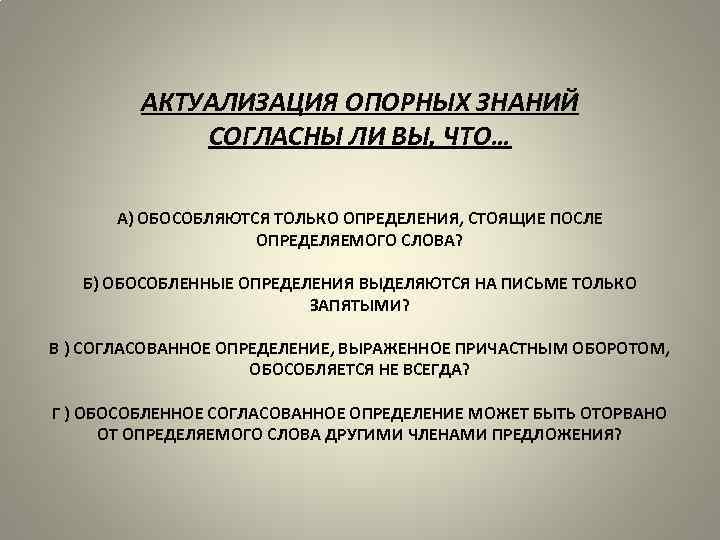 АКТУАЛИЗАЦИЯ ОПОРНЫХ ЗНАНИЙ
СОГЛАСНЫ ЛИ ВЫ, ЧТО…

А) ОБОСОБЛЯЮТСЯ ТОЛЬКО ОПРЕДЕЛЕНИЯ, СТОЯЩИЕ ПОСЛЕ ОПРЕДЕЛЯЕМОГО СЛОВА?

Б) ОБОСОБЛЕННЫЕ ОПРЕДЕЛЕНИЯ ВЫДЕЛЯЮТСЯ НА ПИСЬМЕ ТОЛЬКО ЗАПЯТЫМИ?

В ) СОГЛАСОВАННОЕ ОПРЕДЕЛЕНИЕ, ВЫРАЖЕННОЕ ПРИЧАСТНЫМ ОБОРОТОМ, ОБОСОБЛЯЕТСЯ НЕ ВСЕГДА?

Г ) ОБОСОБЛЕННОЕ СОГЛАСОВАННОЕ ОПРЕДЕЛЕНИЕ МОЖЕТ БЫТЬ ОТОРВАНО ОТ ОПРЕДЕЛЯЕМОГО СЛОВА ДРУГИМИ ЧЛЕНАМИ ПРЕДЛОЖЕНИЯ?